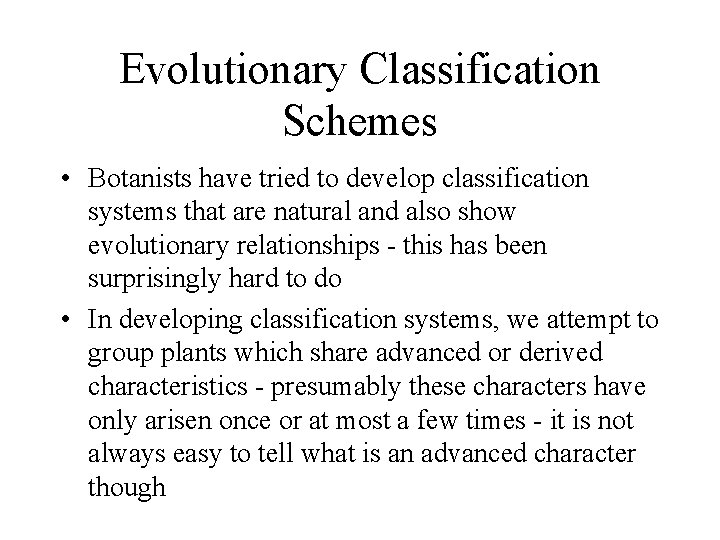 Evolutionary Classification Schemes

• Botanists have tried to develop classification systems that are natural and also show evolutionary relationships - this has been surprisingly hard to do

• In developing classification systems, we attempt to group plants which share advanced or derived characteristics - presumably these characters have only arisen once or at most a few times - it is not always easy to tell what is an advanced character though